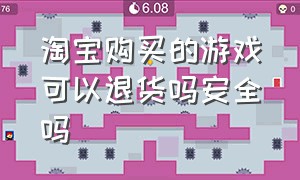 76

6.08

0

淘宝购买的游戏可以退货吗安全吗